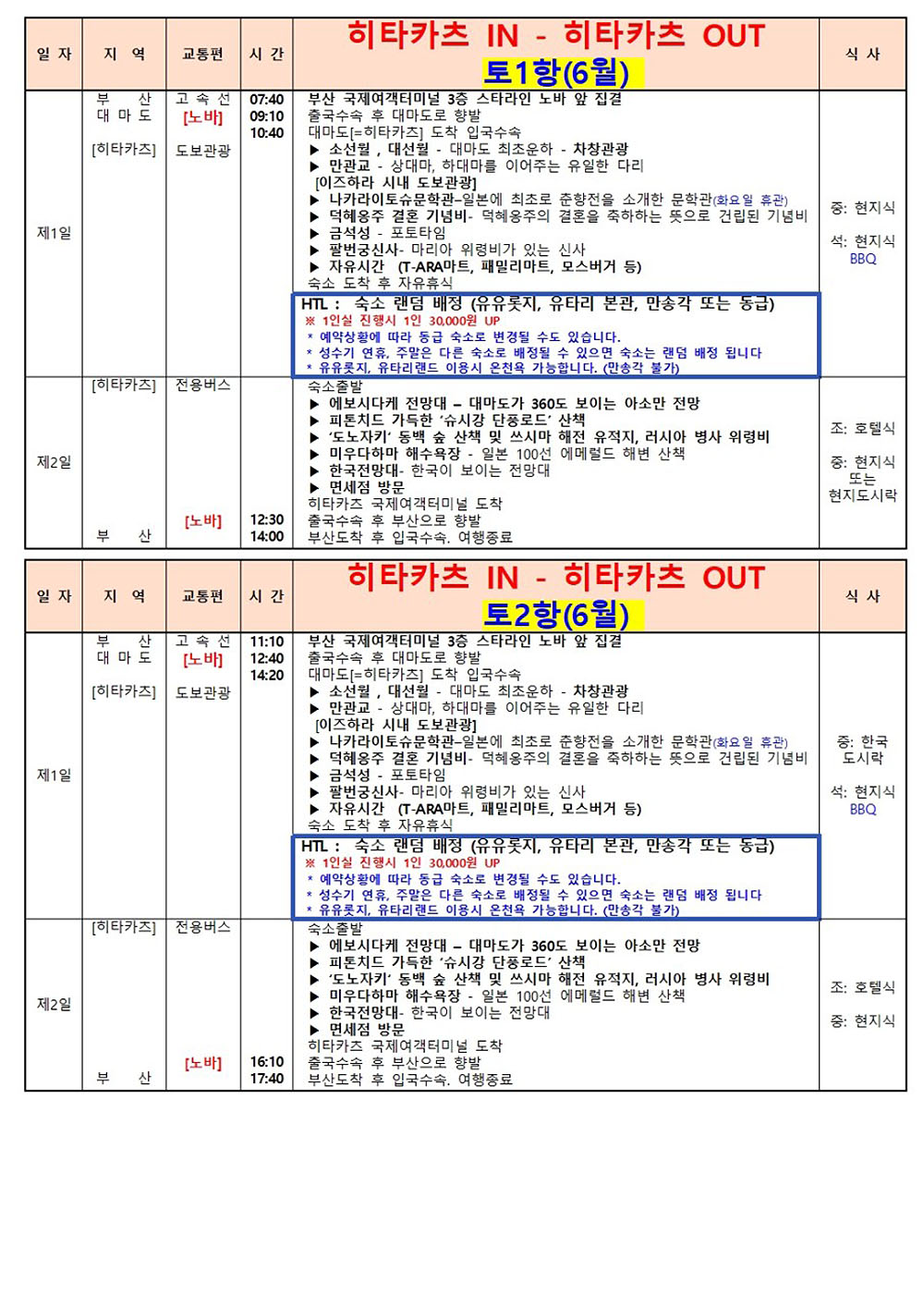 | 일 자 | 지 역 | 교통편 | 시 간 | 히타카츠 IN - 히타카츠 OUT 토1항(6월) | 식 사 |
|---|---|---|---|---|---|
| 제1일 | 부 산 대 마 도 [히타카츠] | 고 속 선 [노바] 도보관광 | 07:40 09:10 10:40 | 부산 국제여객터미널 3층 스타라인 노바 앞 집결 출국수속 후 대마도로 향발 대마도[=히타카츠] 도착 입국수속 ▶ 소선월 , 대선월 - 대마도 최초운하 - 차창관광 ▶ 만관교 - 상대마, 하대마를 이어주는 유일한 다리 [이즈하라 시내 도보관광] ▶ 나카라이토슈문학관–일본에 최초로 춘향전을 소개한 문학관(화요일 휴관) ▶ 덕혜옹주 결혼 기념비- 덕혜옹주의 결혼을 축하하는 뜻으로 건립된 기념비 ▶ 금석성 - 포토타임 ▶ 팔번궁신사- 마리아 위령비가 있는 신사 ▶ 자유시간 (T-ARA마트, 패밀리마트, 모스버거 등) 숙소 도착 후 자유휴식 HTL : 숙소 랜덤 배정 (유유롯지, 유타리 본관, 만송각 또는 동급) ※ 1인실 진행시 1인 30,000원 UP * 예약상황에 따라 동급 숙소로 변경될 수도 있습니다. * 성수기 연휴, 주말은 다른 숙소로 배정될 수 있으면 숙소는 랜덤 배정 됩니다 * 유유롯지, 유타리랜드 이용시 온천욕 가능합니다. (만송각 불가) | 중: 현지식 석: 현지식 BBQ |
| 제2일 | [히타카츠] 부 산 | 전용버스 [노바] | 12:30 14:00 | 숙소출발 ▶ 에보시다케 전망대 – 대마도가 360도 보이는 아소만 전망 ▶ 피톤치드 가득한 '슈시강 단풍로드' 산책 ▶ '도노자키' 동백 숲 산책 및 쓰시마 해전 유적지, 러시아 병사 위령비 ▶ 미우다하마 해수욕장 - 일본 100선 에메럴드 해변 산책 ▶ 한국전망대- 한국이 보이는 전망대 ▶ 면세점 방문 히타카츠 국제여객터미널 도착 출국수속 후 부산으로 향발 부산도착 후 입국수속. 여행종료 | 조: 호텔식 중: 현지식 또는 현지도시락 |

| 일 자 | 지 역 | 교통편 | 시 간 | 히타카츠 IN - 히타카츠 OUT 토2항(6월) | 식 사 |
|---|---|---|---|---|---|
| 제1일 | 부 산 대 마 도 [히타카츠] | 고 속 선 [노바] 도보관광 | 11:10 12:40 14:20 | 부산 국제여객터미널 3층 스타라인 노바 앞 집결 출국수속 후 대마도로 향발 대마도[=히타카츠] 도착 입국수속 ▶ 소선월 , 대선월 - 대마도 최초운하 - 차창관광 ▶ 만관교 - 상대마, 하대마를 이어주는 유일한 다리 [이즈하라 시내 도보관광] ▶ 나카라이토슈문학관–일본에 최초로 춘향전을 소개한 문학관(화요일 휴관) ▶ 덕혜옹주 결혼 기념비- 덕혜옹주의 결혼을 축하하는 뜻으로 건립된 기념비 ▶ 금석성 - 포토타임 ▶ 팔번궁신사- 마리아 위령비가 있는 신사 ▶ 자유시간 (T-ARA마트, 패밀리마트, 모스버거 등) 숙소 도착 후 자유휴식 HTL : 숙소 랜덤 배정 (유유롯지, 유타리 본관, 만송각 또는 동급) ※ 1인실 진행시 1인 30,000원 UP * 예약상황에 따라 동급 숙소로 변경될 수도 있습니다. * 성수기 연휴, 주말은 다른 숙소로 배정될 수 있으면 숙소는 랜덤 배정 됩니다 * 유유롯지, 유타리랜드 이용시 온천욕 가능합니다. (만송각 불가) | 중: 한국 도시락 석: 현지식 BBQ |
| 제2일 | [히타카츠] 부 산 | 전용버스 [노바] | 16:10 17:40 | 숙소출발 ▶ 에보시다케 전망대 – 대마도가 360도 보이는 아소만 전망 ▶ 피톤치드 가득한 '슈시강 단풍로드' 산책 ▶ '도노자키' 동백 숲 산책 및 쓰시마 해전 유적지, 러시아 병사 위령비 ▶ 미우다하마 해수욕장 - 일본 100선 에메럴드 해변 산책 ▶ 한국전망대- 한국이 보이는 전망대 ▶ 면세점 방문 히타카츠 국제여객터미널 도착 출국수속 후 부산으로 향발 부산도착 후 입국수속. 여행종료 | 조: 호텔식 중: 현지식 |